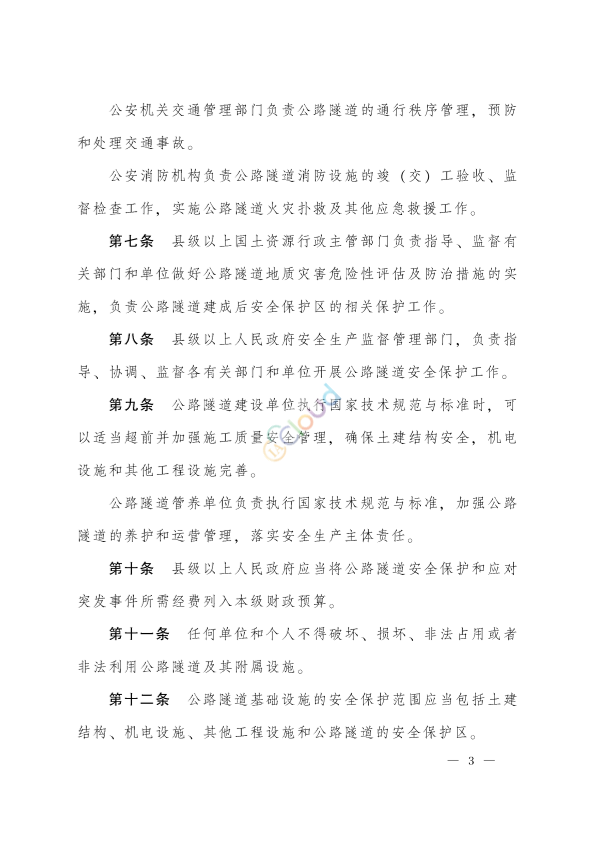 公安机关交通管理部门负责公路隧道的通行秩序管理，预防和处理交通事故。

公安消防机构负责公路隧道消防设施的竣（交）工验收、监督检查工作，实施公路隧道火灾扑救及其他应急救援工作。

第七条　县级以上国土资源行政主管部门负责指导、监督有关部门和单位做好公路隧道地质灾害危险性评估及防治措施的实施，负责公路隧道建成后安全保护区的相关保护工作。

第八条　县级以上人民政府安全生产监督管理部门，负责指导、协调、监督各有关部门和单位开展公路隧道安全保护工作。

第九条　公路隧道建设单位执行国家技术规范与标准时，可以适当超前并加强施工质量安全管理，确保土建结构安全，机电设施和其他工程设施完善。

公路隧道管养单位负责执行国家技术规范与标准，加强公路隧道的养护和运营管理，落实安全生产主体责任。

第十条　县级以上人民政府应当将公路隧道安全保护和应对突发事件所需经费列入本级财政预算。

第十一条　任何单位和个人不得破坏、损坏、非法占用或者非法利用公路隧道及其附属设施。

第十二条　公路隧道基础设施的安全保护范围应当包括土建结构、机电设施、其他工程设施和公路隧道的安全保护区。

— 3 —